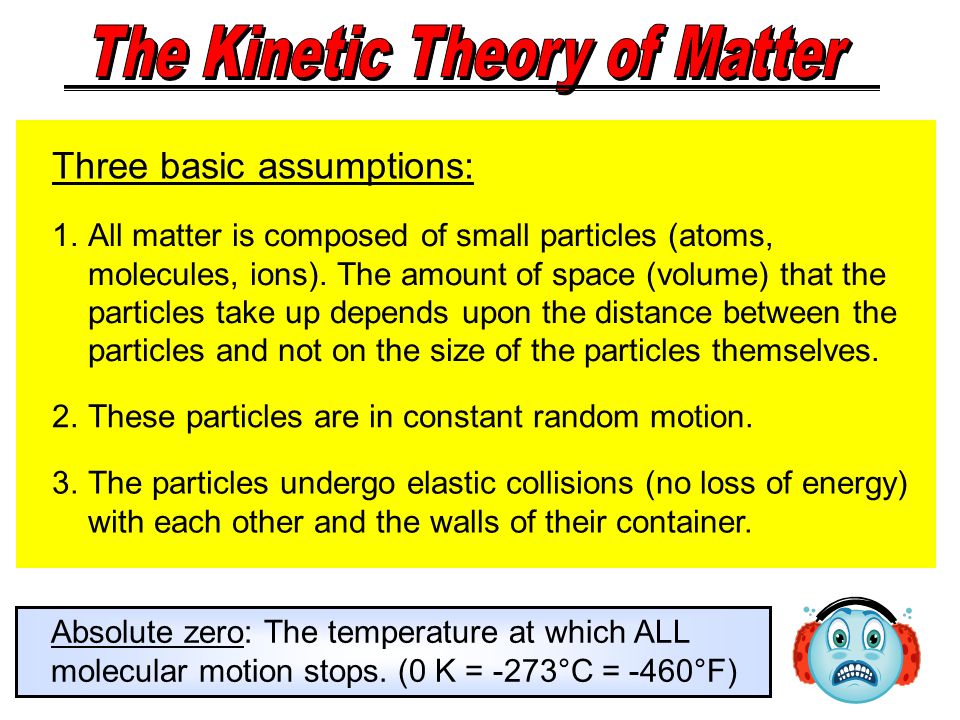 The Kinetic Theory of Matter

Three basic assumptions:

1. All matter is composed of small particles (atoms, molecules, ions). The amount of space (volume) that the particles take up depends upon the distance between the particles and not on the size of the particles themselves.

2. These particles are in constant random motion.

3. The particles undergo elastic collisions (no loss of energy) with each other and the walls of their container.

Absolute zero: The temperature at which ALL molecular motion stops. (0 K = -273°C = -460°F)